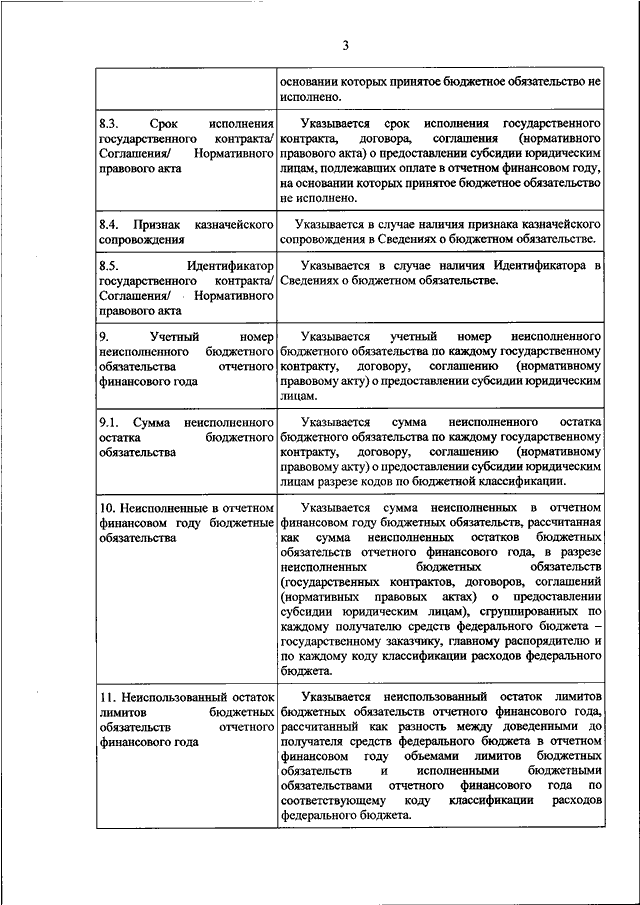 3

| | |
|---|---|
| | основании которых принятое бюджетное обязательство не исполнено. |
| 8.3. Срок исполнения государственного контракта/ Соглашения/ Нормативного правового акта | Указывается срок исполнения государственного контракта, договора, соглашения (нормативного правового акта) о предоставлении субсидии юридическим лицам, подлежащих оплате в отчетном финансовом году, на основании которых принятое бюджетное обязательство не исполнено. |
| 8.4. Признак казначейского сопровождения | Указывается в случае наличия признака казначейского сопровождения в Сведениях о бюджетном обязательстве. |
| 8.5. Идентификатор государственного контракта/ Соглашения/ Нормативного правового акта | Указывается в случае наличия Идентификатора в Сведениях о бюджетном обязательстве. |
| 9. Учетный номер неисполненного бюджетного обязательства отчетного финансового года | Указывается учетный номер неисполненного бюджетного обязательства по каждому государственному контракту, договору, соглашению (нормативному правовому акту) о предоставлении субсидии юридическим лицам. |
| 9.1. Сумма неисполненного остатка бюджетного обязательства | Указывается сумма неисполненного остатка бюджетного обязательства по каждому государственному контракту, договору, соглашению (нормативному правовому акту) о предоставлении субсидии юридическим лицам разрезе кодов по бюджетной классификации. |
| 10. Неисполненные в отчетном финансовом году бюджетные обязательства | Указывается сумма неисполненных в отчетном финансовом году бюджетных обязательств, рассчитанная как сумма неисполненных остатков бюджетных обязательств отчетного финансового года, в разрезе неисполненных бюджетных обязательств (государственных контрактов, договоров, соглашений (нормативных правовых актах) о предоставлении субсидии юридическим лицам), сгруппированных по каждому получателю средств федерального бюджета – государственному заказчику, главному распорядителю и по каждому коду классификации расходов федерального бюджета. |
| 11. Неиспользованный остаток лимитов бюджетных обязательств отчетного финансового года | Указывается неиспользованный остаток лимитов бюджетных обязательств отчетного финансового года, рассчитанный как разность между доведенными до получателя средств федерального бюджета в отчетном финансовом году объемами лимитов бюджетных обязательств и исполненными бюджетными обязательствами отчетного финансового года по соответствующему коду классификации расходов федерального бюджета. |